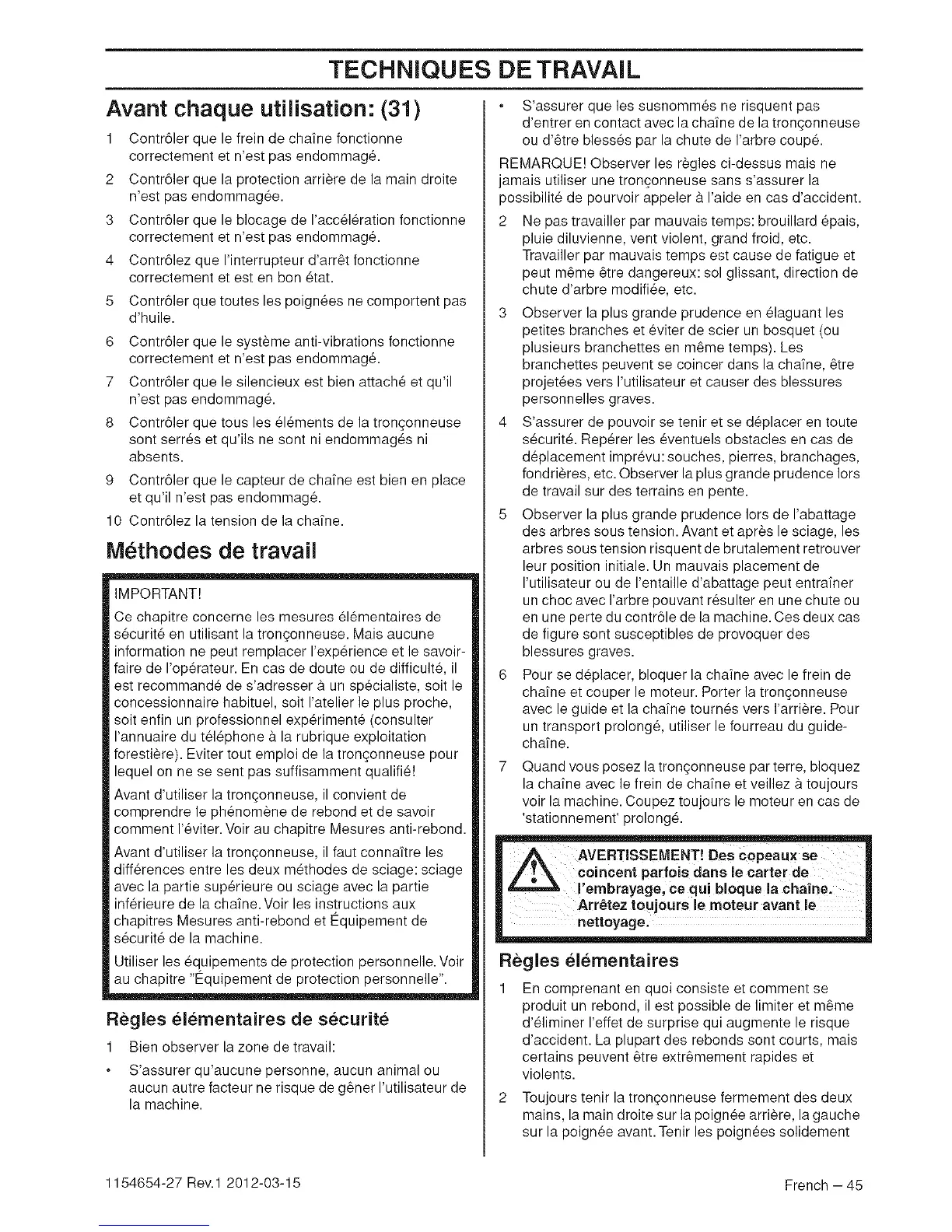 TECHNIQUES DE TRAVAIL

Avant chaque utilisation: (31)

1 Contrôler que le frein de chaîne fonctionne correctement et n'est pas endommagé.

2 Contrôler que la protection arrière de la main droite n'est pas endommagée.

3 Contrôler que le blocage de l'accélération fonctionne correctement et n'est pas endommagé.

4 Contrôlez que l'interrupteur d'arrêt fonctionne correctement et est en bon état.

5 Contrôler que toutes les poignées ne comportent pas d'huile.

6 Contrôler que le système anti-vibrations fonctionne correctement et n'est pas endommagé.

7 Contrôler que le silencieux est bien attaché et qu'il n'est pas endommagé.

8 Contrôler que tous les éléments de la tronçonneuse sont serrés et qu'ils ne sont ni endommagés ni absents.

9 Contrôler que le capteur de chaîne est bien en place et qu'il n'est pas endommagé.

10 Contrôlez la tension de la chaîne.

Méthodes de travail

IMPORTANT!

Ce chapitre concerne les mesures élémentaires de sécurité en utilisant la tronçonneuse. Mais aucune information ne peut remplacer l'expérience et le savoir-faire de l'opérateur. En cas de doute ou de difficulté, il est recommandé de s'adresser à un spécialiste, soit le concessionnaire habituel, soit l'atelier le plus proche, soit enfin un professionnel expérimenté (consulter l'annuaire du téléphone à la rubrique exploitation forestière). Eviter tout emploi de la tronçonneuse pour lequel on ne se sent pas suffisamment qualifié!

Avant d'utiliser la tronçonneuse, il convient de comprendre le phénomène de rebond et de savoir comment l'éviter. Voir au chapitre Mesures anti-rebond.

Avant d'utiliser la tronçonneuse, il faut connaître les différences entre les deux méthodes de sciage: sciage avec la partie supérieure ou sciage avec la partie inférieure de la chaîne. Voir les instructions aux chapitres Mesures anti-rebond et Équipement de sécurité de la machine.

Utiliser les équipements de protection personnelle. Voir au chapitre "Équipement de protection personnelle".

Règles élémentaires de sécurité

1 Bien observer la zone de travail:

• S'assurer qu'aucune personne, aucun animal ou aucun autre facteur ne risque de gêner l'utilisateur de la machine.

• S'assurer que les susnommés ne risquent pas d'entrer en contact avec la chaîne de la tronçonneuse ou d'être blessés par la chute de l'arbre coupé.

REMARQUE! Observer les règles ci-dessus mais ne jamais utiliser une tronçonneuse sans s'assurer la possibilité de pourvoir appeler à l'aide en cas d'accident.

2 Ne pas travailler par mauvais temps: brouillard épais, pluie diluvienne, vent violent, grand froid, etc. Travailler par mauvais temps est cause de fatigue et peut même être dangereux: sol glissant, direction de chute d'arbre modifiée, etc.

3 Observer la plus grande prudence en élaguant les petites branches et éviter de scier un bosquet (ou plusieurs branchettes en même temps). Les branchettes peuvent se coincer dans la chaîne, être projetées vers l'utilisateur et causer des blessures personnelles graves.

4 S'assurer de pouvoir se tenir et se déplacer en toute sécurité. Repérer les éventuels obstacles en cas de déplacement imprévu: souches, pierres, branchages, fondrières, etc. Observer la plus grande prudence lors de travail sur des terrains en pente.

5 Observer la plus grande prudence lors de l'abattage des arbres sous tension. Avant et après le sciage, les arbres sous tension risquent de brutalement retrouver leur position initiale. Un mauvais placement de l'utilisateur ou de l'entaille d'abattage peut entraîner un choc avec l'arbre pouvant résulter en une chute ou en une perte du contrôle de la machine. Ces deux cas de figure sont susceptibles de provoquer des blessures graves.

6 Pour se déplacer, bloquer la chaîne avec le frein de chaîne et couper le moteur. Porter la tronçonneuse avec le guide et la chaîne tournés vers l'arrière. Pour un transport prolongé, utiliser le fourreau du guide-chaîne.

7 Quand vous posez la tronçonneuse par terre, bloquez la chaîne avec le frein de chaîne et veillez à toujours voir la machine. Coupez toujours le moteur en cas de 'stationnement' prolongé.

AVERTISSEMENT! Des copeaux se coincent parfois dans le carter de l'embrayage, ce qui bloque la chaîne. Arrêtez toujours le moteur avant le nettoyage.

Règles élémentaires

1 En comprenant en quoi consiste et comment se produit un rebond, il est possible de limiter et même d'éliminer l'effet de surprise qui augmente le risque d'accident. La plupart des rebonds sont courts, mais certains peuvent être extrêmement rapides et violents.

2 Toujours tenir la tronçonneuse fermement des deux mains, la main droite sur la poignée arrière, la gauche sur la poignée avant. Tenir les poignées solidement

1154654-27 Rev.1 2012-03-15

French – 45